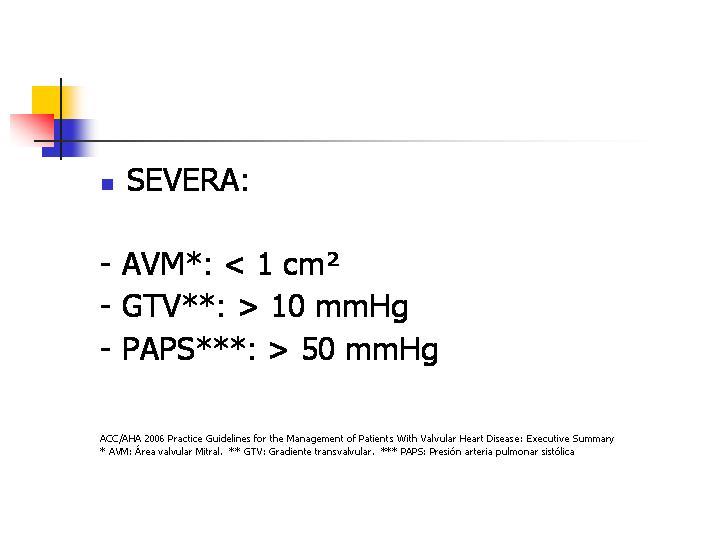 SEVERA:

- AVM*: < 1 cm²
- GTV**: > 10 mmHg
- PAPS***: > 50 mmHg

ACC/AHA 2006 Practice Guidelines for the Management of Patients With Valvular Heart Disease: Executive Summary
* AVM: Área valvular Mitral. ** GTV: Gradiente transvalvular. *** PAPS: Presión arteria pulmonar sistólica